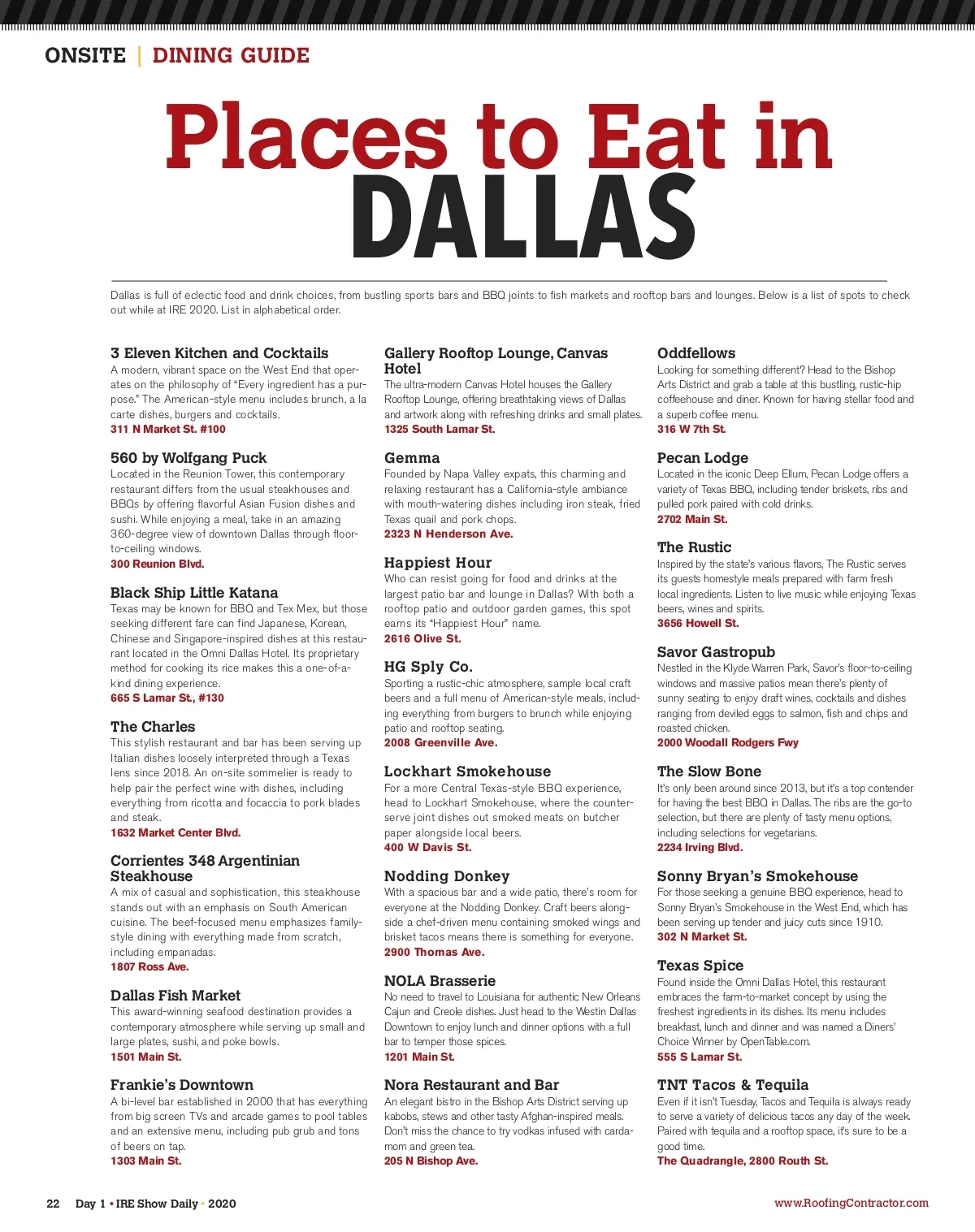 ONSITE | DINING GUIDE

Places to Eat in DALLAS

Dallas is full of eclectic food and drink choices, from bustling sports bars and BBQ joints to fish markets and rooftop bars and lounges. Below is a list of spots to check out while at IRE 2020. List in alphabetical order.

3 Eleven Kitchen and Cocktails
A modern, vibrant space on the West End that operates on the philosophy of "Every ingredient has a purpose." The American-style menu includes brunch, a la carte dishes, burgers and cocktails.
311 N Market St. #100

560 by Wolfgang Puck
Located in the Reunion Tower, this contemporary restaurant differs from the usual steakhouses and BBQs by offering flavorful Asian Fusion dishes and sushi. While enjoying a meal, take in an amazing 360-degree view of downtown Dallas through floor-to-ceiling windows.
300 Reunion Blvd.

Black Ship Little Katana
Texas may be known for BBQ and Tex Mex, but those seeking different fare can find Japanese, Korean, Chinese and Singapore-inspired dishes at this restaurant located in the Omni Dallas Hotel. Its proprietary method for cooking its rice makes this a one-of-a-kind dining experience.
665 S Lamar St., #130

The Charles
This stylish restaurant and bar has been serving up Italian dishes loosely interpreted through a Texas lens since 2018. An on-site sommelier is ready to help pair the perfect wine with dishes, including everything from ricotta and focaccia to pork blades and steak.
1632 Market Center Blvd.

Corrientes 348 Argentinian Steakhouse
A mix of casual and sophistication, this steakhouse stands out with an emphasis on South American cuisine. The beef-focused menu emphasizes family-style dining with everything made from scratch, including empanadas.
1807 Ross Ave.

Dallas Fish Market
This award-winning seafood destination provides a contemporary atmosphere while serving up small and large plates, sushi, and poke bowls.
1501 Main St.

Frankie's Downtown
A bi-level bar established in 2000 that has everything from big screen TVs and arcade games to pool tables and an extensive menu, including pub grub and tons of beers on tap.
1303 Main St.

Gallery Rooftop Lounge, Canvas Hotel
The ultra-modern Canvas Hotel houses the Gallery Rooftop Lounge, offering breathtaking views of Dallas and artwork along with refreshing drinks and small plates.
1325 South Lamar St.

Gemma
Founded by Napa Valley expats, this charming and relaxing restaurant has a California-style ambiance with mouth-watering dishes including iron steak, fried Texas quail and pork chops.
2323 N Henderson Ave.

Happiest Hour
Who can resist going for food and drinks at the largest patio bar and lounge in Dallas? With both a rooftop patio and outdoor garden games, this spot earns its "Happiest Hour" name.
2616 Olive St.

HG Sply Co.
Sporting a rustic-chic atmosphere, sample local craft beers and a full menu of American-style meals, including everything from burgers to brunch while enjoying patio and rooftop seating.
2008 Greenville Ave.

Lockhart Smokehouse
For a more Central Texas-style BBQ experience, head to Lockhart Smokehouse, where the counter-serve joint dishes out smoked meats on butcher paper alongside local beers.
400 W Davis St.

Nodding Donkey
With a spacious bar and a wide patio, there's room for everyone at the Nodding Donkey. Craft beers alongside a chef-driven menu containing smoked wings and brisket tacos means there is something for everyone.
2900 Thomas Ave.

NOLA Brasserie
No need to travel to Louisiana for authentic New Orleans Cajun and Creole dishes. Just head to the Westin Dallas Downtown to enjoy lunch and dinner options with a full bar to temper those spices.
1201 Main St.

Nora Restaurant and Bar
An elegant bistro in the Bishop Arts District serving up kabobs, stews and other tasty Afghan-inspired meals. Don't miss the chance to try vodkas infused with cardamom and green tea.
205 N Bishop Ave.

Oddfellows
Looking for something different? Head to the Bishop Arts District and grab a table at this bustling, rustic-hip coffeehouse and diner. Known for having stellar food and a superb coffee menu.
316 W 7th St.

Pecan Lodge
Located in the iconic Deep Ellum, Pecan Lodge offers a variety of Texas BBQ, including tender briskets, ribs and pulled pork paired with cold drinks.
2702 Main St.

The Rustic
Inspired by the state's various flavors, The Rustic serves its guests homestyle meals prepared with farm fresh local ingredients. Listen to live music while enjoying Texas beers, wines and spirits.
3656 Howell St.

Savor Gastropub
Nestled in the Klyde Warren Park, Savor's floor-to-ceiling windows and massive patios mean there's plenty of sunny seating to enjoy draft wines, cocktails and dishes ranging from deviled eggs to salmon, fish and chips and roasted chicken.
2000 Woodall Rodgers Fwy

The Slow Bone
It's only been around since 2013, but it's a top contender for having the best BBQ in Dallas. The ribs are the go-to selection, but there are plenty of tasty menu options, including selections for vegetarians.
2234 Irving Blvd.

Sonny Bryan's Smokehouse
For those seeking a genuine BBQ experience, head to Sonny Bryan's Smokehouse in the West End, which has been serving up tender and juicy cuts since 1910.
302 N Market St.

Texas Spice
Found inside the Omni Dallas Hotel, this restaurant embraces the farm-to-market concept by using the freshest ingredients in its dishes. Its menu includes breakfast, lunch and dinner and was named a Diners' Choice Winner by OpenTable.com.
555 S Lamar St.

TNT Tacos & Tequila
Even if it isn't Tuesday, Tacos and Tequila is always ready to serve a variety of delicious tacos any day of the week. Paired with tequila and a rooftop space, it's sure to be a good time.
The Quadrangle, 2800 Routh St.

22 Day 1 • IRE Show Daily • 2020

www.RoofingContractor.com